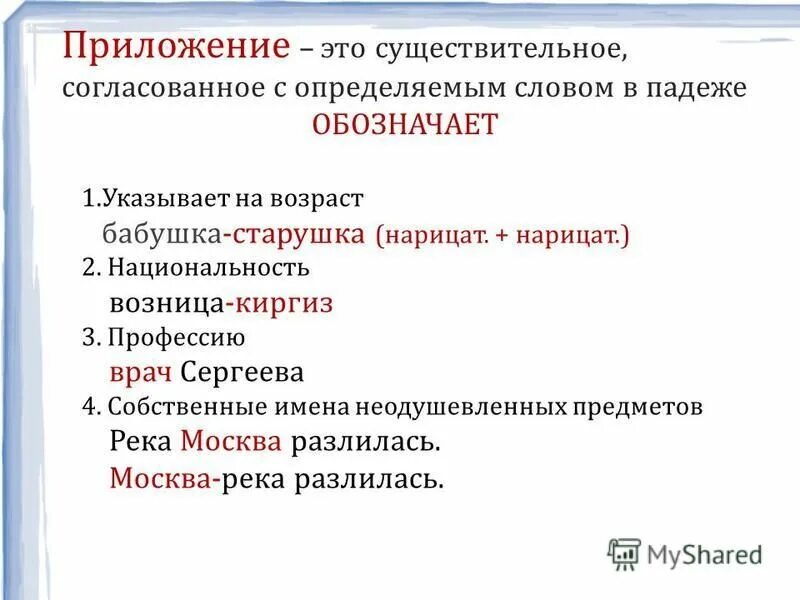 Приложение – это существительное, согласованное с определяемым словом в падеже
ОБОЗНАЧАЕТ

1.Указывает на возраст
бабушка-старушка (нарицат. + нарицат.)
2. Национальность
возница-киргиз
3. Профессию
врач Сергеева
4. Собственные имена неодушевленных предметов
Река Москва разлилась.
Москва-река разлилась.

MyShared